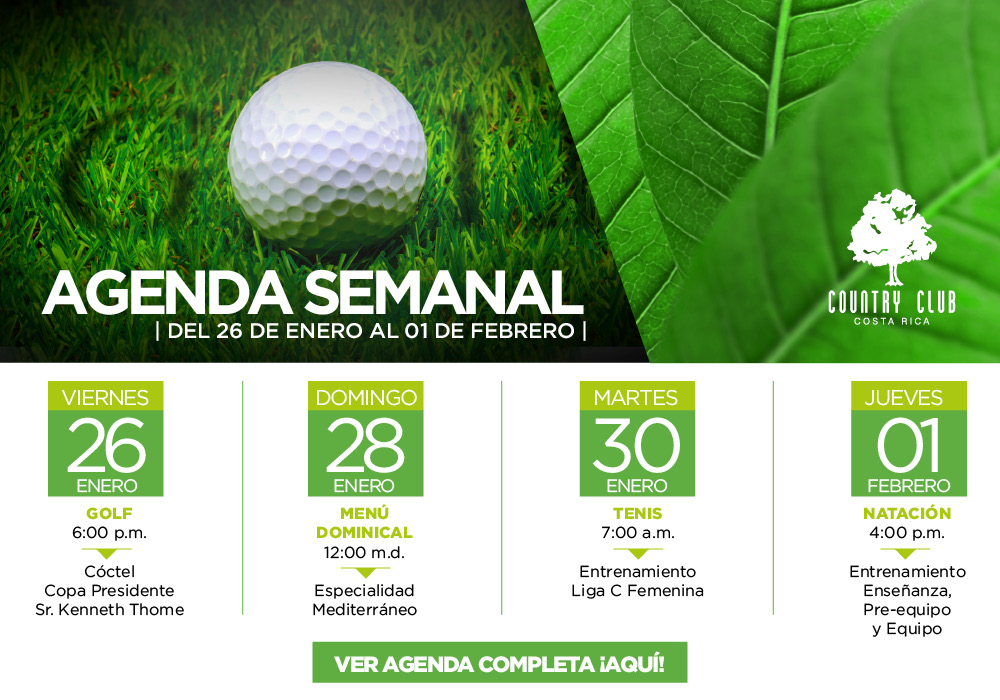 AGENDA SEMANAL
| DEL 26 DE ENERO AL 01 DE FEBRERO |

COUNTRY CLUB
COSTA RICA

VIERNES
26
ENERO
GOLF
6:00 p.m.
Cóctel
Copa Presidente
Sr. Kenneth Thome

DOMINGO
28
ENERO
MENÚ DOMINICAL
12:00 m.d.
Especialidad
Mediterráneo

MARTES
30
ENERO
TENIS
7:00 a.m.
Entrenamiento
Liga C Femenina

JUEVES
01
FEBRERO
NATACIÓN
4:00 p.m.
Entrenamiento
Enseñanza,
Pre-equipo
y Equipo

VER AGENDA COMPLETA ¡AQUÍ!